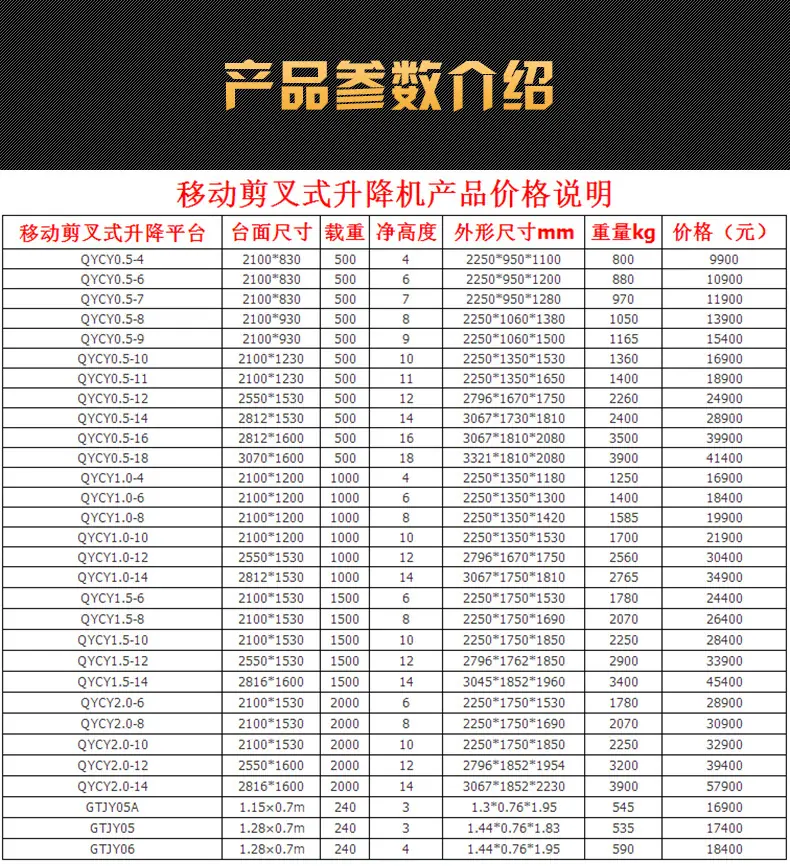 产品参数介绍

移动剪叉式升降机产品价格说明

| 移动剪叉式升降平台 | 台面尺寸 | 载重 | 净高度 | 外形尺寸mm | 重量kg | 价格（元） |
|---|---|---|---|---|---|---|
| QYCY0.5-4 | 2100*830 | 500 | 4 | 2250*950*1100 | 800 | 9900 |
| QYCY0.5-6 | 2100*830 | 500 | 6 | 2250*950*1200 | 880 | 10900 |
| QYCY0.5-7 | 2100*830 | 500 | 7 | 2250*950*1280 | 970 | 11900 |
| QYCY0.5-8 | 2100*930 | 500 | 8 | 2250*1060*1380 | 1050 | 13900 |
| QYCY0.5-9 | 2100*930 | 500 | 9 | 2250*1060*1500 | 1165 | 15400 |
| QYCY0.5-10 | 2100*1230 | 500 | 10 | 2250*1350*1530 | 1360 | 16900 |
| QYCY0.5-11 | 2100*1230 | 500 | 11 | 2250*1350*1650 | 1400 | 18900 |
| QYCY0.5-12 | 2550*1530 | 500 | 12 | 2796*1670*1750 | 2260 | 24900 |
| QYCY0.5-14 | 2812*1530 | 500 | 14 | 3067*1730*1810 | 2400 | 28900 |
| QYCY0.5-16 | 2812*1600 | 500 | 16 | 3067*1810*2080 | 3500 | 39900 |
| QYCY0.5-18 | 3070*1600 | 500 | 18 | 3321*1810*2080 | 3900 | 41400 |
| QYCY1.0-4 | 2100*1200 | 1000 | 4 | 2250*1350*1180 | 1250 | 16900 |
| QYCY1.0-6 | 2100*1200 | 1000 | 6 | 2250*1350*1300 | 1400 | 18400 |
| QYCY1.0-8 | 2100*1200 | 1000 | 8 | 2250*1350*1420 | 1585 | 19900 |
| QYCY1.0-10 | 2100*1200 | 1000 | 10 | 2250*1350*1530 | 1700 | 21900 |
| QYCY1.0-12 | 2550*1530 | 1000 | 12 | 2796*1670*1750 | 2560 | 30400 |
| QYCY1.0-14 | 2812*1530 | 1000 | 14 | 3067*1750*1810 | 2765 | 34900 |
| QYCY1.5-6 | 2100*1530 | 1500 | 6 | 2250*1750*1530 | 1780 | 24400 |
| QYCY1.5-8 | 2100*1530 | 1500 | 8 | 2250*1750*1690 | 2070 | 26400 |
| QYCY1.5-10 | 2100*1530 | 1500 | 10 | 2250*1750*1850 | 2250 | 28400 |
| QYCY1.5-12 | 2550*1530 | 1500 | 12 | 2796*1762*1850 | 2900 | 33900 |
| QYCY1.5-14 | 2816*1600 | 1500 | 14 | 3045*1852*1960 | 3400 | 45400 |
| QYCY2.0-6 | 2100*1530 | 2000 | 6 | 2250*1750*1530 | 1780 | 28900 |
| QYCY2.0-8 | 2100*1530 | 2000 | 8 | 2250*1750*1690 | 2070 | 30900 |
| QYCY2.0-10 | 2100*1530 | 2000 | 10 | 2250*1750*1850 | 2250 | 32900 |
| QYCY2.0-12 | 2550*1600 | 2000 | 12 | 2796*1852*1954 | 3200 | 39400 |
| QYCY2.0-14 | 2816*1600 | 2000 | 14 | 3067*1852*2230 | 3900 | 57900 |
| GTJY05A | 1.15×0.7m | 240 | 3 | 1.3*0.76*1.95 | 545 | 16900 |
| GTJY05 | 1.28×0.7m | 240 | 3 | 1.44*0.76*1.83 | 535 | 17400 |
| GTJY06 | 1.28×0.7m | 240 | 4 | 1.44*0.76*1.95 | 590 | 18400 |